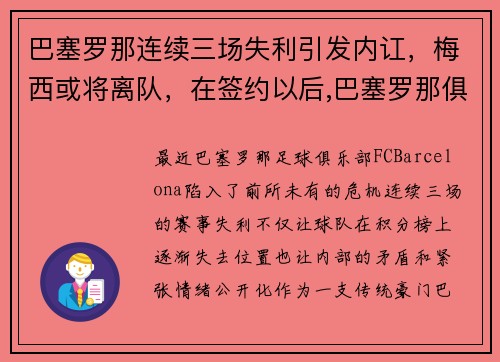 巴塞罗那连续三场失利引发内讧，梅西或将离队，在签约以后,巴塞罗那俱

最近巴塞罗那足球俱乐部FCBarcelona陷入了前所未有的危机连续三场的赛事失利不仅让球队在积分榜上逐渐失去位置也让内部的矛盾和紧张情绪公开化作为一支传统豪门巴